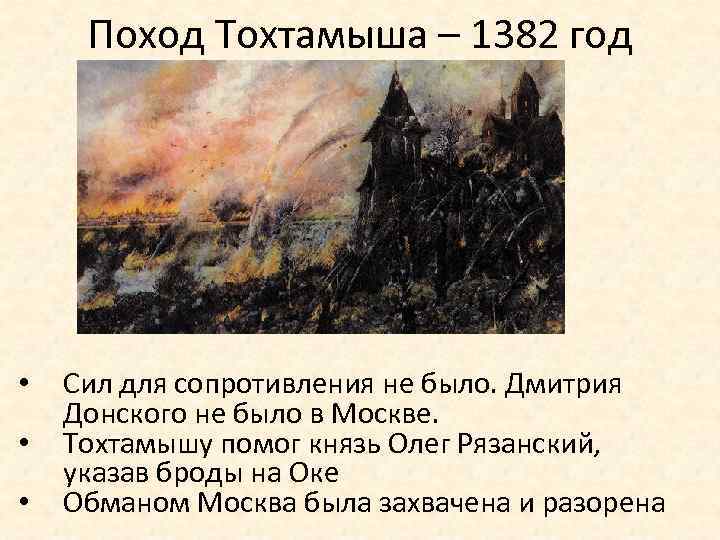 Поход Тохтамыша – 1382 год

• Сил для сопротивления не было. Дмитрия Донского не было в Москве.
• Тохтамышу помог князь Олег Рязанский, указав броды на Оке
• Обманом Москва была захвачена и разорена